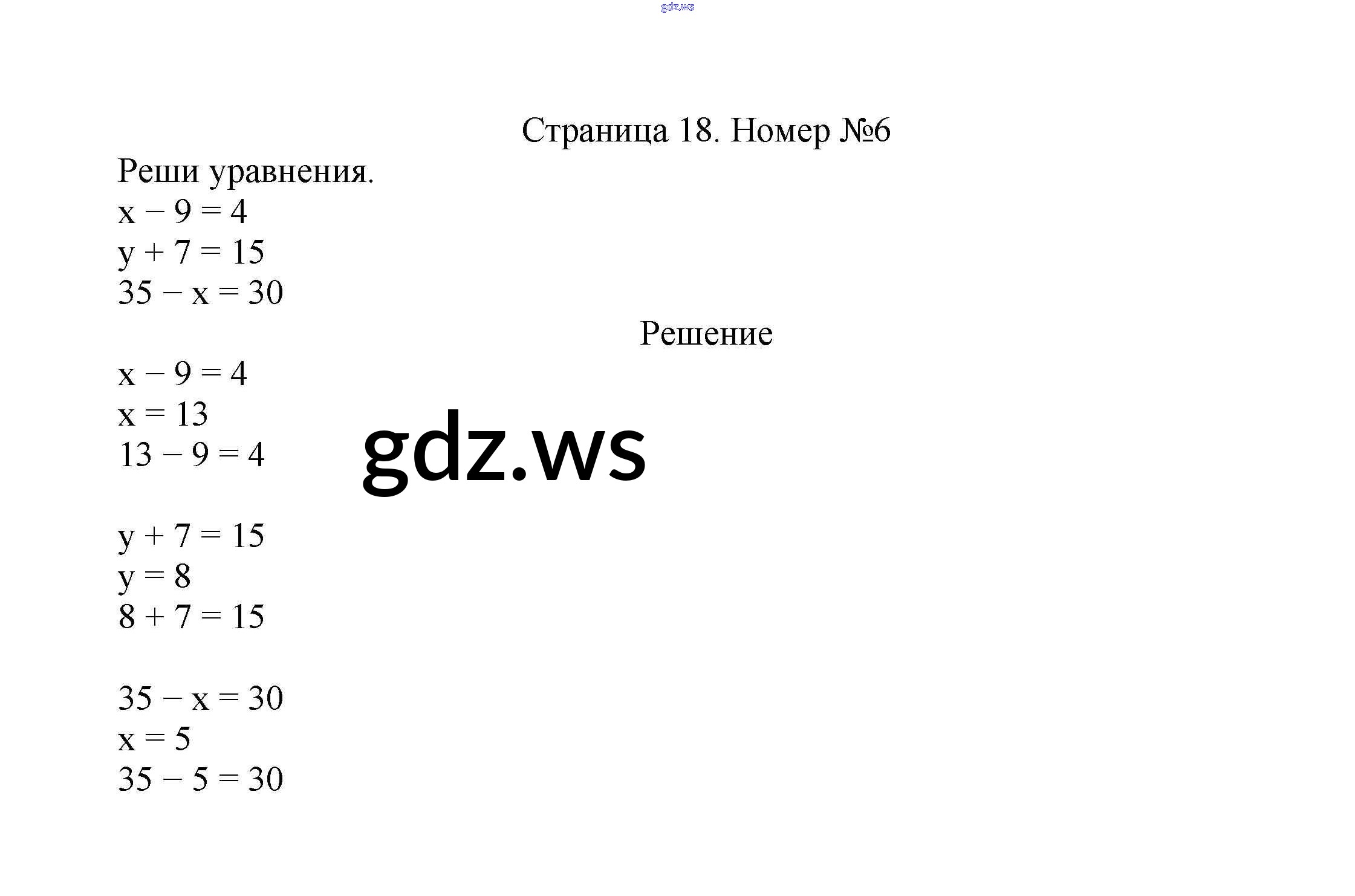 gdz.ws

Страница 18. Номер №6

Реши уравнения.
$x - 9 = 4$
$y + 7 = 15$
$35 - x = 30$

Решение

$x - 9 = 4$
$x = 13$
$13 - 9 = 4$

gdz.ws

$y + 7 = 15$
$y = 8$
$8 + 7 = 15$

$35 - x = 30$
$x = 5$
$35 - 5 = 30$